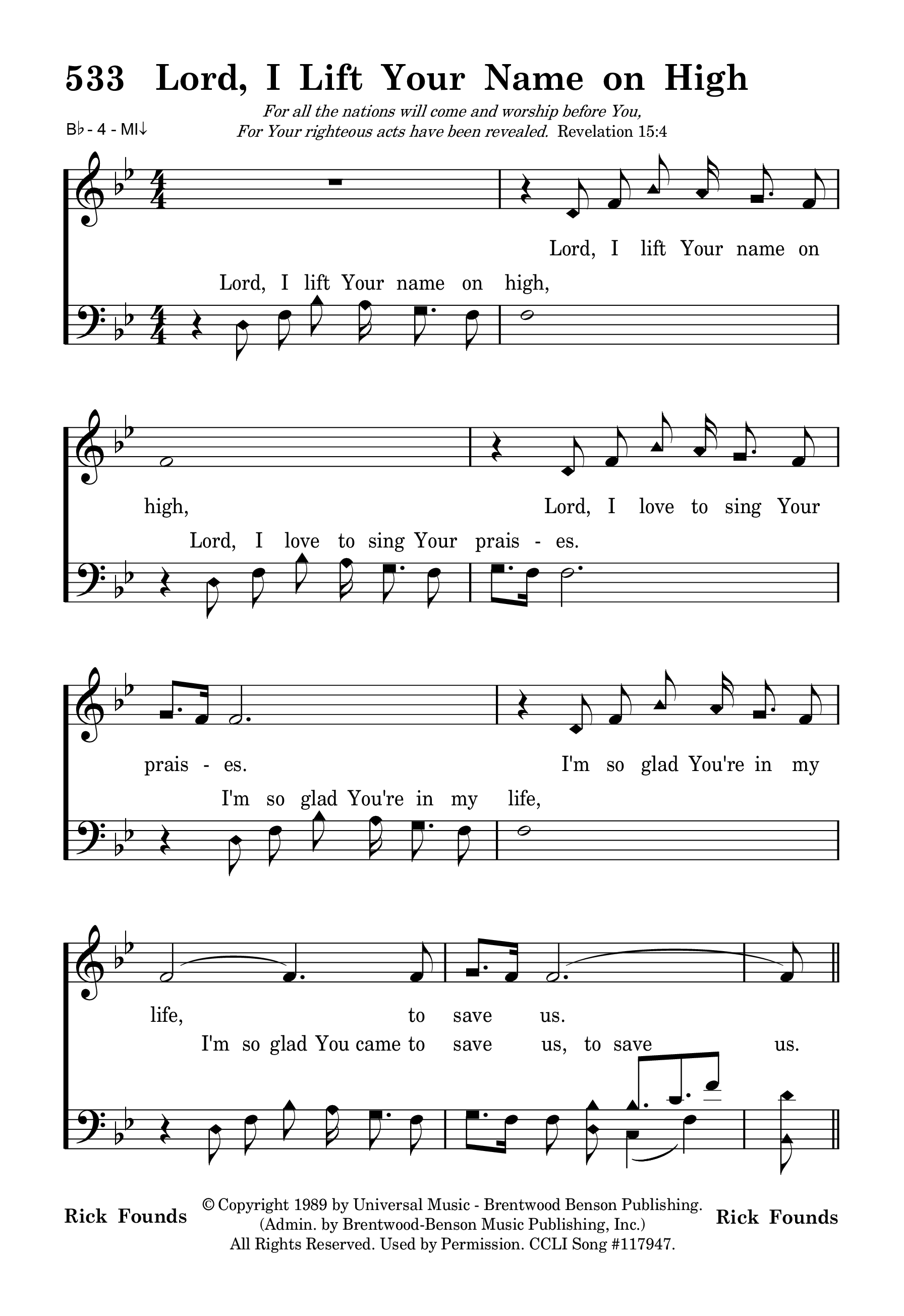 533 Lord, I Lift Your Name on High

For all the nations will come and worship before You, For Your righteous acts have been revealed. Revelation 15:4

B♭ - 4 - MI↓

Lord, I lift Your name on

Lord, I lift Your name on high,

high,

Lord, I love to sing Your

Lord, I love to sing Your prais - es.

prais - es.

I'm so glad You're in my

I'm so glad You're in my life,

life, to save us.

I'm so glad You came to save us, to save us.

Rick Founds

© Copyright 1989 by Universal Music - Brentwood Benson Publishing. (Admin. by Brentwood-Benson Music Publishing, Inc.) All Rights Reserved. Used by Permission. CCLI Song #117947.

Rick Founds